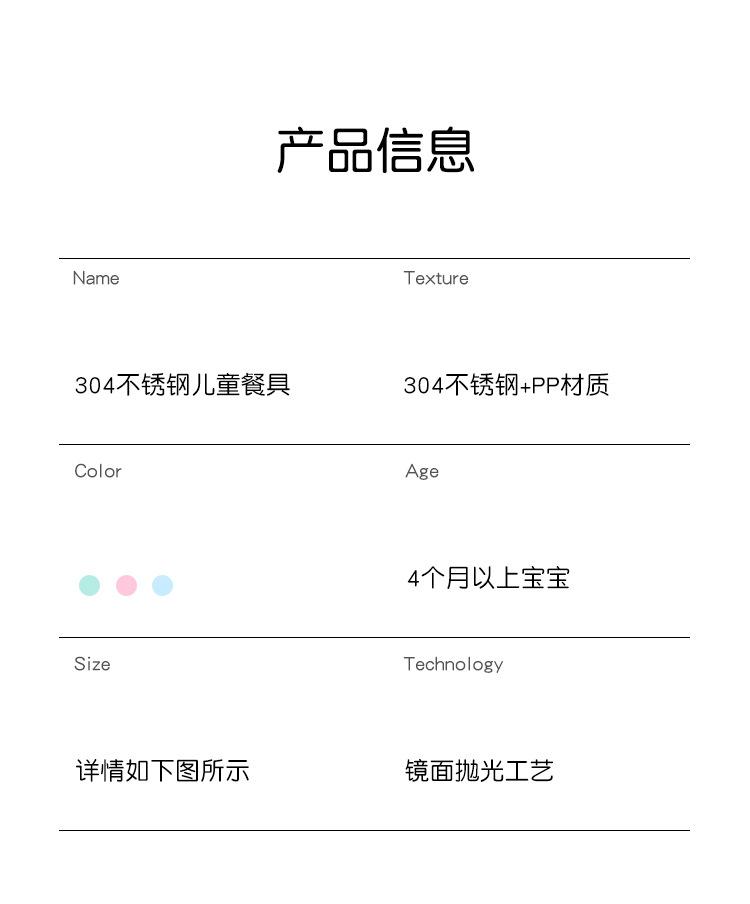 产品信息

Name

304不锈钢儿童餐具

Texture

304不锈钢+PP材质

Color

Age

4个月以上宝宝

Size

详情如下图所示

Technology

镜面抛光工艺